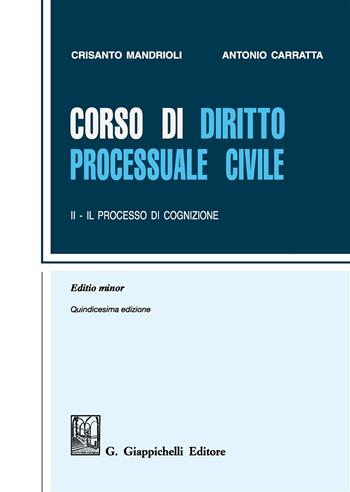 CRISANTO MANDRIOLI ANTONIO CARRATTA

CORSO DI DIRITTO PROCESSUALE CIVILE

II - IL PROCESSO DI COGNIZIONE

Editio minor

Quindicesima edizione

G. Giappichelli Editore